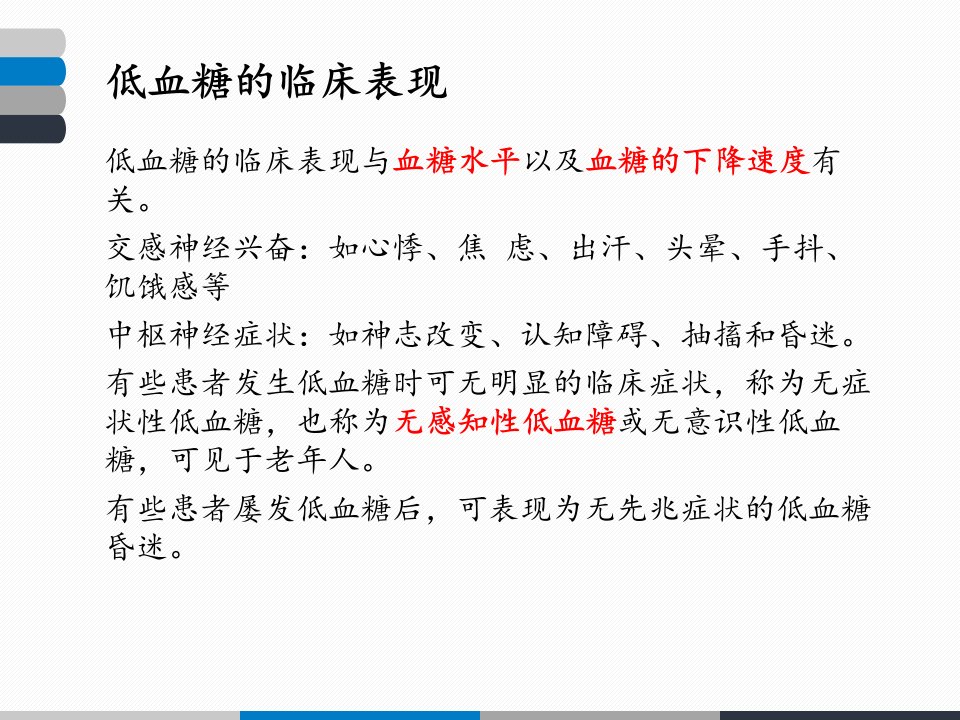 低血糖的临床表现

低血糖的临床表现与血糖水平以及血糖的下降速度有关。

交感神经兴奋：如心悸、焦 虑、出汗、头晕、手抖、饥饿感等

中枢神经症状：如神志改变、认知障碍、抽搐和昏迷。

有些患者发生低血糖时可无明显的临床症状，称为无症状性低血糖，也称为无感知性低血糖或无意识性低血糖，可见于老年人。

有些患者屡发低血糖后，可表现为无先兆症状的低血糖昏迷。